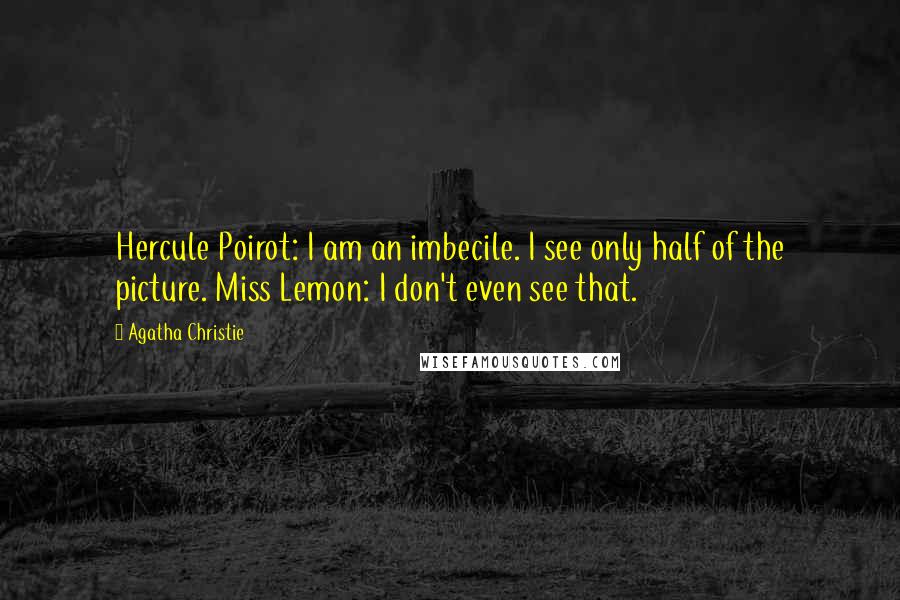 Hercule Poirot: I am an imbecile. I see only half of the picture. Miss Lemon: I don't even see that.

Agatha Christie

WISEFAMOUSQUOTES.COM